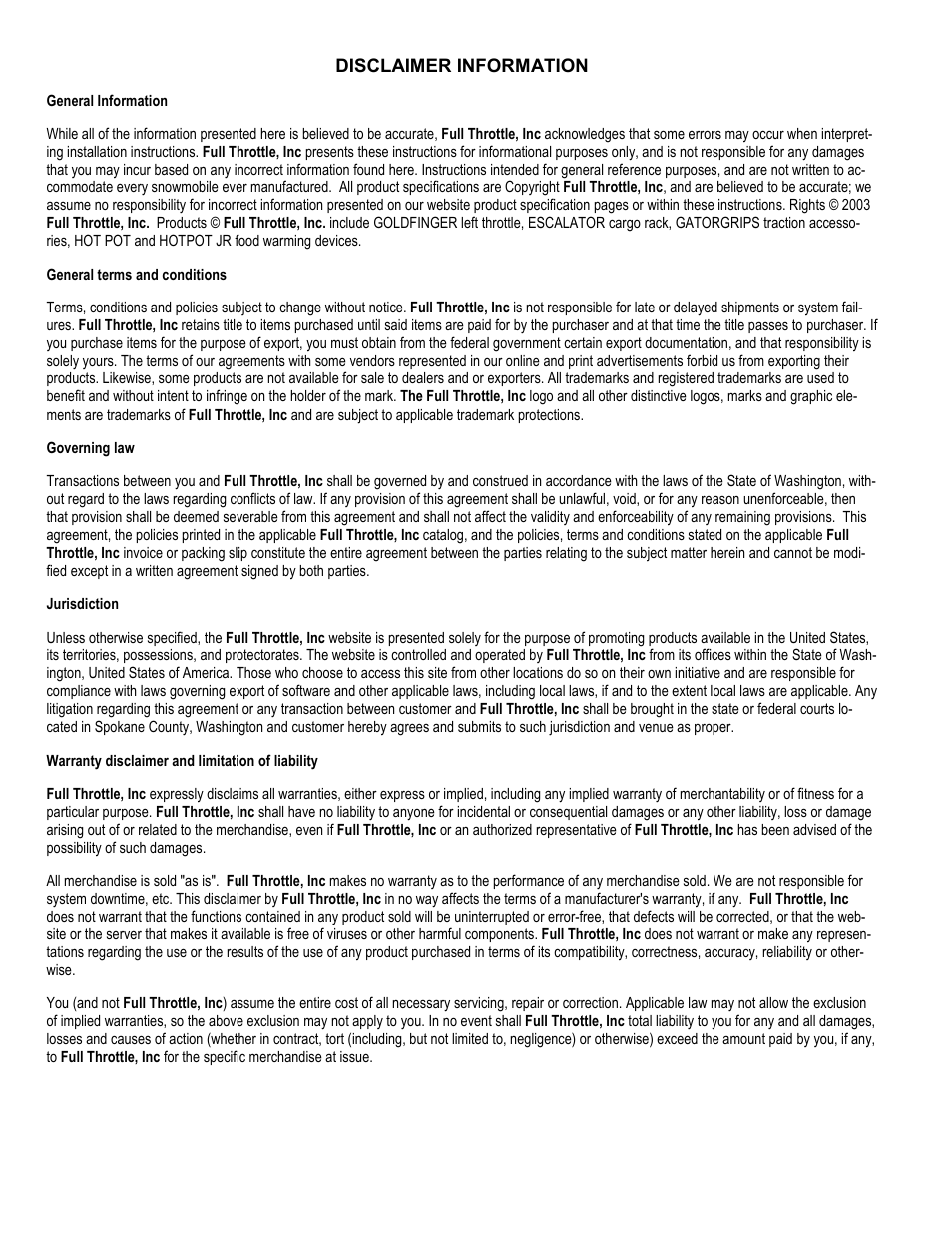 DISCLAIMER INFORMATION

General Information

While all of the information presented here is believed to be accurate, Full Throttle, Inc acknowledges that some errors may occur when interpreting installation instructions. Full Throttle, Inc presents these instructions for informational purposes only, and is not responsible for any damages that you may incur based on any incorrect information found here. Instructions intended for general reference purposes, and are not written to accommodate every snowmobile ever manufactured. All product specifications are Copyright Full Throttle, Inc, and are believed to be accurate; we assume no responsibility for incorrect information presented on our website product specification pages or within these instructions. Rights © 2003 Full Throttle, Inc. Products © Full Throttle, Inc. include GOLDFINGER left throttle, ESCALATOR cargo rack, GATORGRIPS traction accessories, HOT POT and HOTPOT JR food warming devices.

General terms and conditions

Terms, conditions and policies subject to change without notice. Full Throttle, Inc is not responsible for late or delayed shipments or system failures. Full Throttle, Inc retains title to items purchased until said items are paid for by the purchaser and at that time the title passes to purchaser. If you purchase items for the purpose of export, you must obtain from the federal government certain export documentation, and that responsibility is solely yours. The terms of our agreements with some vendors represented in our online and print advertisements forbid us from exporting their products. Likewise, some products are not available for sale to dealers and or exporters. All trademarks and registered trademarks are used to benefit and without intent to infringe on the holder of the mark. The Full Throttle, Inc logo and all other distinctive logos, marks and graphic elements are trademarks of Full Throttle, Inc and are subject to applicable trademark protections.

Governing law

Transactions between you and Full Throttle, Inc shall be governed by and construed in accordance with the laws of the State of Washington, without regard to the laws regarding conflicts of law. If any provision of this agreement shall be unlawful, void, or for any reason unenforceable, then that provision shall be deemed severable from this agreement and shall not affect the validity and enforceability of any remaining provisions. This agreement, the policies printed in the applicable Full Throttle, Inc catalog, and the policies, terms and conditions stated on the applicable Full Throttle, Inc invoice or packing slip constitute the entire agreement between the parties relating to the subject matter herein and cannot be modified except in a written agreement signed by both parties.

Jurisdiction

Unless otherwise specified, the Full Throttle, Inc website is presented solely for the purpose of promoting products available in the United States, its territories, possessions, and protectorates. The website is controlled and operated by Full Throttle, Inc from its offices within the State of Washington, United States of America. Those who choose to access this site from other locations do so on their own initiative and are responsible for compliance with laws governing export of software and other applicable laws, including local laws, if and to the extent local laws are applicable. Any litigation regarding this agreement or any transaction between customer and Full Throttle, Inc shall be brought in the state or federal courts located in Spokane County, Washington and customer hereby agrees and submits to such jurisdiction and venue as proper.

Warranty disclaimer and limitation of liability

Full Throttle, Inc expressly disclaims all warranties, either express or implied, including any implied warranty of merchantability or of fitness for a particular purpose. Full Throttle, Inc shall have no liability to anyone for incidental or consequential damages or any other liability, loss or damage arising out of or related to the merchandise, even if Full Throttle, Inc or an authorized representative of Full Throttle, Inc has been advised of the possibility of such damages.

All merchandise is sold "as is". Full Throttle, Inc makes no warranty as to the performance of any merchandise sold. We are not responsible for system downtime, etc. This disclaimer by Full Throttle, Inc in no way affects the terms of a manufacturer's warranty, if any. Full Throttle, Inc does not warrant that the functions contained in any product sold will be uninterrupted or error-free, that defects will be corrected, or that the website or the server that makes it available is free of viruses or other harmful components. Full Throttle, Inc does not warrant or make any representations regarding the use or the results of the use of any product purchased in terms of its compatibility, correctness, accuracy, reliability or otherwise.

You (and not Full Throttle, Inc) assume the entire cost of all necessary servicing, repair or correction. Applicable law may not allow the exclusion of implied warranties, so the above exclusion may not apply to you. In no event shall Full Throttle, Inc total liability to you for any and all damages, losses and causes of action (whether in contract, tort (including, but not limited to, negligence) or otherwise) exceed the amount paid by you, if any, to Full Throttle, Inc for the specific merchandise at issue.